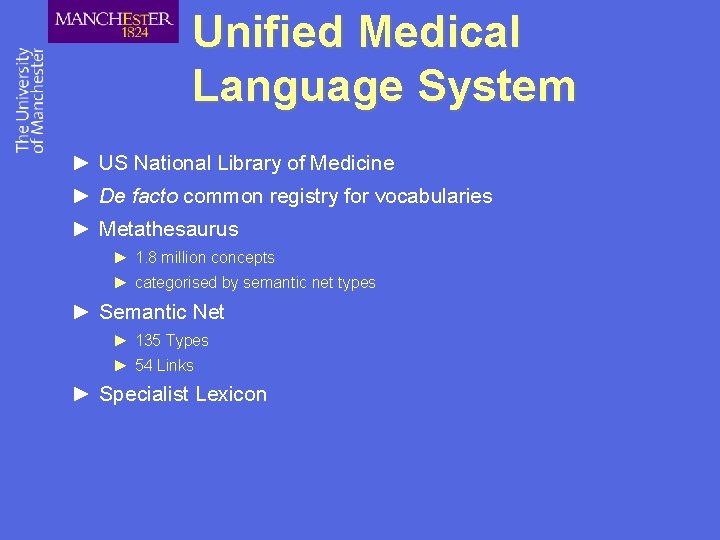 MANCHESTER
1824

The University of Manchester

Unified Medical Language System

► US National Library of Medicine
► De facto common registry for vocabularies
► Metathesaurus
► 1.8 million concepts
► categorised by semantic net types
► Semantic Net
► 135 Types
► 54 Links
► Specialist Lexicon